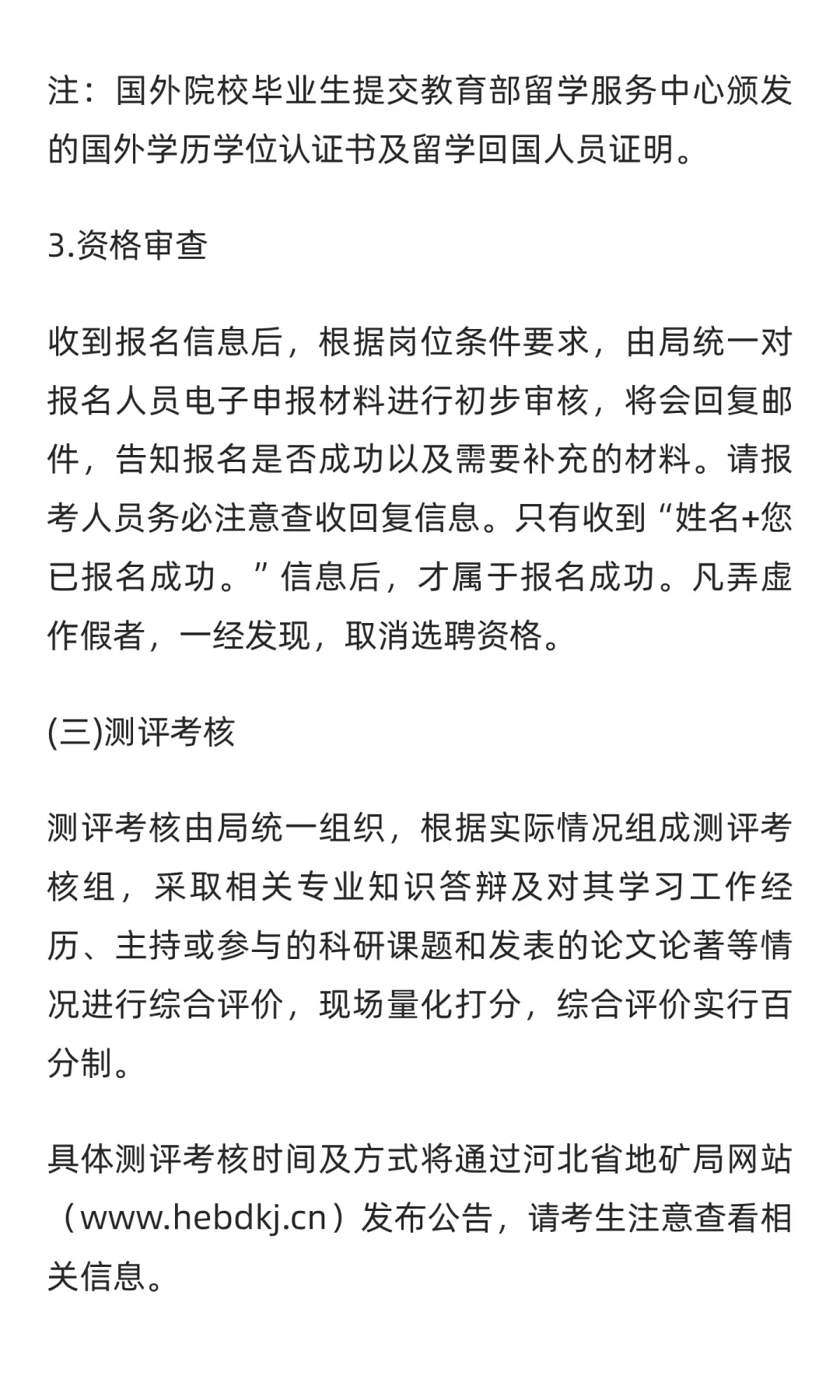 注：国外院校毕业生提交教育部留学服务中心颁发的国外学历学位认证书及留学回国人员证明。

3.资格审查

收到报名信息后，根据岗位条件要求，由局统一对报名人员电子申报材料进行初步审核，将会回复邮件，告知报名是否成功以及需要补充的材料。请报考人员务必注意查收回复信息。只有收到“姓名+您已报名成功。”信息后，才属于报名成功。凡弄虚作假者，一经发现，取消选聘资格。

(三)测评考核

测评考核由局统一组织，根据实际情况组成测评考核组，采取相关专业知识答辩及对其学习工作经历、主持或参与的科研课题和发表的论文论著等情况进行综合评价，现场量化打分，综合评价实行百分制。

具体测评考核时间及方式将通过河北省地矿局网站（www.hebdkj.cn）发布公告，请考生注意查看相关信息。